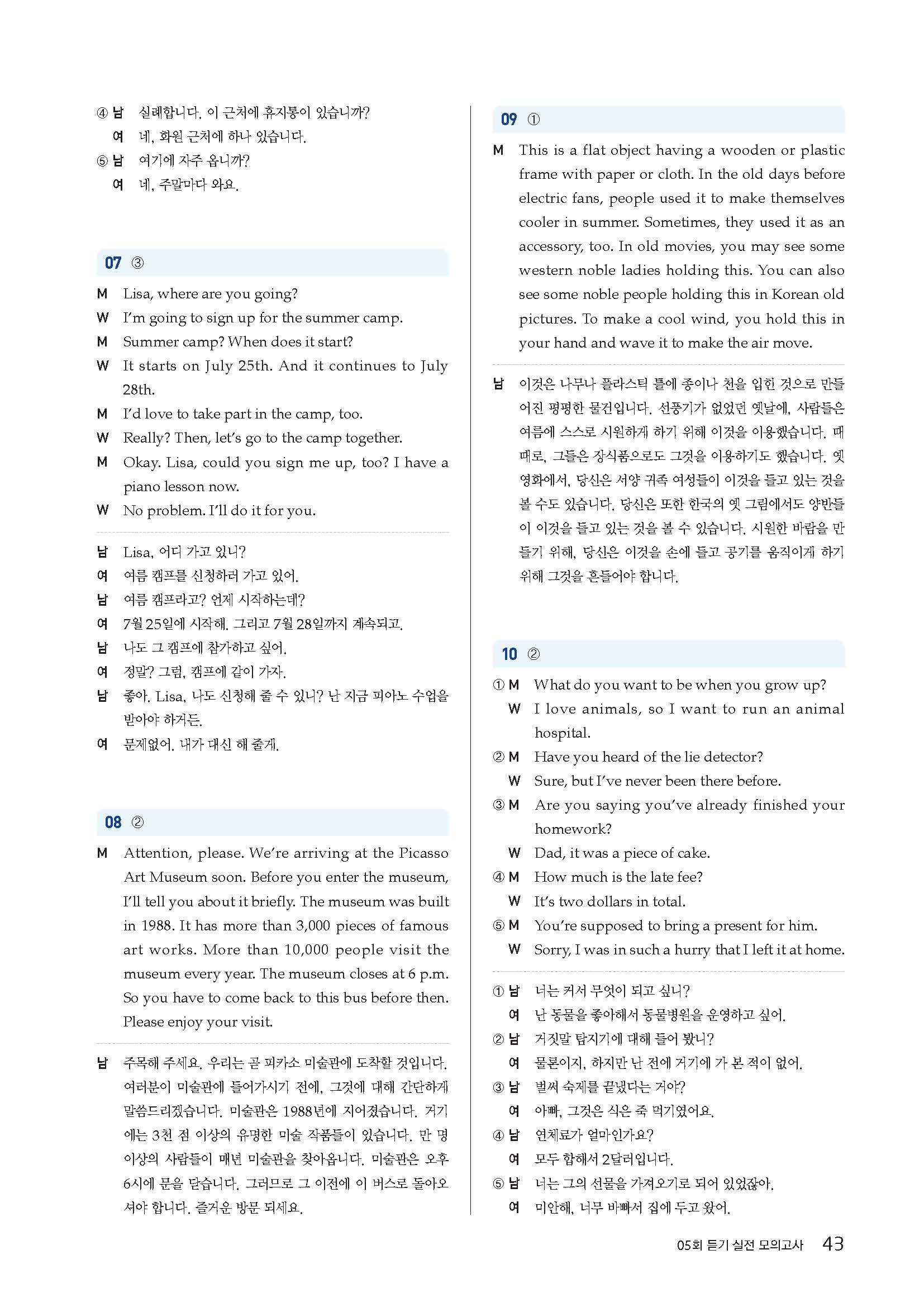 ④ 남 실례합니다. 이 근처에 휴지통이 있습니까?
여 네, 화원 근처에 하나 있습니다.
⑤ 남 여기에 자주 옵니까?
여 네, 주말마다 와요.

07 ③

M Lisa, where are you going?
W I'm going to sign up for the summer camp.
M Summer camp? When does it start?
W It starts on July 25th. And it continues to July 28th.
M I'd love to take part in the camp, too.
W Really? Then, let's go to the camp together.
M Okay. Lisa, could you sign me up, too? I have a piano lesson now.
W No problem. I'll do it for you.

남 Lisa, 어디 가고 있니?
여 여름 캠프를 신청하러 가고 있어.
남 여름 캠프라고? 언제 시작하는데?
여 7월 25일에 시작해. 그리고 7월 28일까지 계속되고.
남 나도 그 캠프에 참가하고 싶어.
여 정말? 그럼, 캠프에 같이 가자.
남 좋아. Lisa, 나도 신청해 줄 수 있니? 난 지금 피아노 수업을 받아야 하거든.
여 문제없어. 내가 대신 해 줄게.

08 ②

M Attention, please. We're arriving at the Picasso Art Museum soon. Before you enter the museum, I'll tell you about it briefly. The museum was built in 1988. It has more than 3,000 pieces of famous art works. More than 10,000 people visit the museum every year. The museum closes at 6 p.m. So you have to come back to this bus before then. Please enjoy your visit.

남 주목해 주세요. 우리는 곧 피카소 미술관에 도착할 것입니다. 여러분이 미술관에 들어가시기 전에, 그것에 대해 간단하게 말씀드리겠습니다. 미술관은 1988년에 지어졌습니다. 거기에는 3천 점 이상의 유명한 미술 작품들이 있습니다. 만 명 이상의 사람들이 매년 미술관을 찾아옵니다. 미술관은 오후 6시에 문을 닫습니다. 그러므로 그 이전에 이 버스로 돌아오셔야 합니다. 즐거운 방문 되세요.

09 ①

M This is a flat object having a wooden or plastic frame with paper or cloth. In the old days before electric fans, people used it to make themselves cooler in summer. Sometimes, they used it as an accessory, too. In old movies, you may see some western noble ladies holding this. You can also see some noble people holding this in Korean old pictures. To make a cool wind, you hold this in your hand and wave it to make the air move.

남 이것은 나무나 플라스틱 틀에 종이나 천을 입힌 것으로 만들어진 평평한 물건입니다. 선풍기가 없었던 옛날에, 사람들은 여름에 스스로 시원하게 하기 위해 이것을 이용했습니다. 때때로, 그들은 장식품으로도 그것을 이용하기도 했습니다. 옛 영화에서, 당신은 서양 귀족 여성들이 이것을 들고 있는 것을 볼 수도 있습니다. 당신은 또한 한국의 옛 그림에서도 양반들이 이것을 들고 있는 것을 볼 수 있습니다. 시원한 바람을 만들기 위해, 당신은 이것을 손에 들고 공기를 움직이게 하기 위해 그것을 흔들어야 합니다.

10 ②

① M What do you want to be when you grow up?
W I love animals, so I want to run an animal hospital.
② M Have you heard of the lie detector?
W Sure, but I've never been there before.
③ M Are you saying you've already finished your homework?
W Dad, it was a piece of cake.
④ M How much is the late fee?
W It's two dollars in total.
⑤ M You're supposed to bring a present for him.
W Sorry, I was in such a hurry that I left it at home.

① 남 너는 커서 무엇이 되고 싶니?
여 난 동물을 좋아해서 동물병원을 운영하고 싶어.
② 남 거짓말 탐지기에 대해 들어 봤니?
여 물론이지, 하지만 난 전에 거기에 가 본 적이 없어.
③ 남 벌써 숙제를 끝냈다는 거야?
여 아빠, 그것은 식은 죽 먹기였어요.
④ 남 연체료가 얼마인가요?
여 모두 합해서 2달러입니다.
⑤ 남 너는 그의 선물을 가져오기로 되어 있었잖아.
여 미안해, 너무 바빠서 집에 두고 왔어.

05회 듣기 실전 모의고사 43